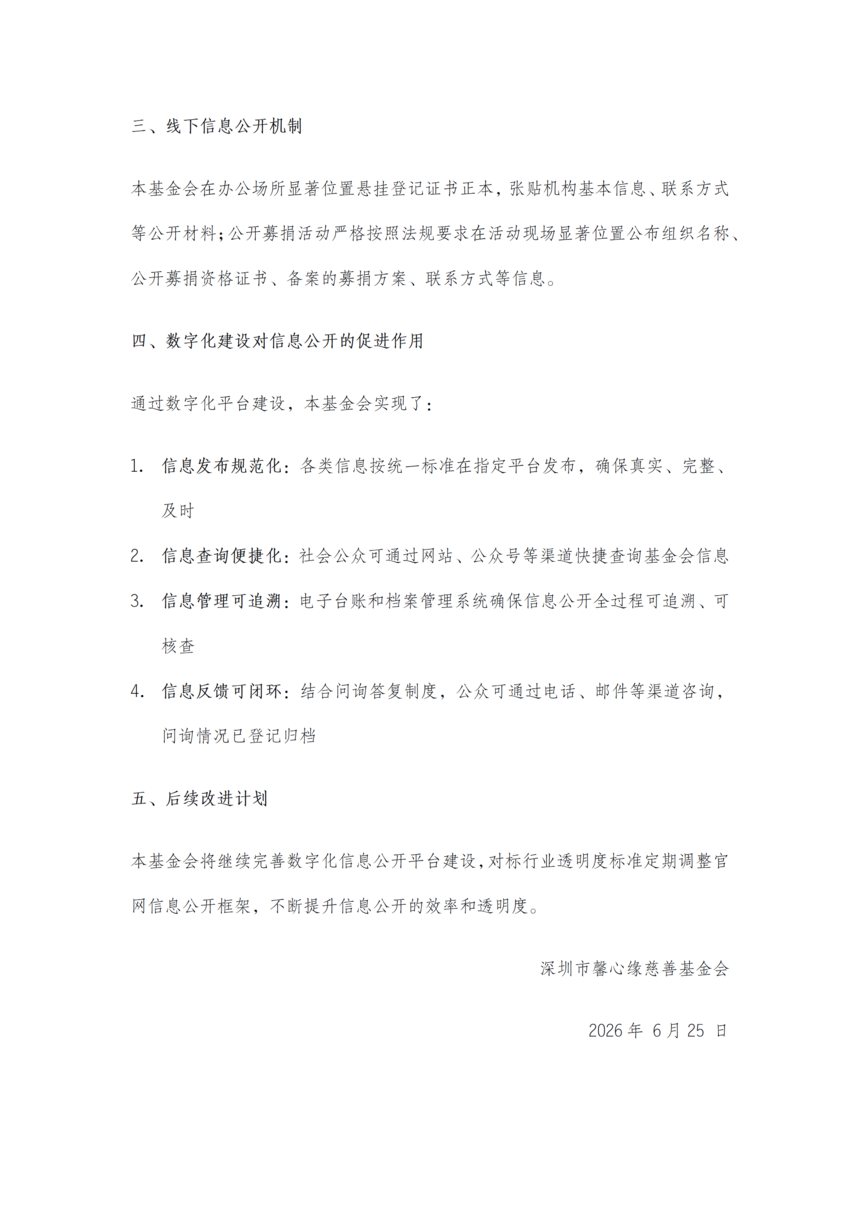 三、线下信息公开机制

本基金会在办公场所显著位置悬挂登记证书正本，张贴机构基本信息、联系方式等公开材料；公开募捐活动严格按照法规要求在活动现场显著位置公布组织名称、公开募捐资格证书、备案的募捐方案、联系方式等信息。

四、数字化建设对信息公开的促进作用

通过数字化平台建设，本基金会实现了：

1. 信息发布规范化：各类信息按统一标准在指定平台发布，确保真实、完整、及时

2. 信息查询便捷化：社会公众可通过网站、公众号等渠道快捷查询基金会信息

3. 信息管理可追溯：电子台账和档案管理系统确保信息公开全过程可追溯、可核查

4. 信息反馈可闭环：结合问询答复制度，公众可通过电话、邮件等渠道咨询，问询情况已登记归档

五、后续改进计划

本基金会将继续完善数字化信息公开平台建设，对标行业透明度标准定期调整官网信息公开框架，不断提升信息公开的效率和透明度。

深圳市馨心缘慈善基金会

2026 年 6 月 25 日